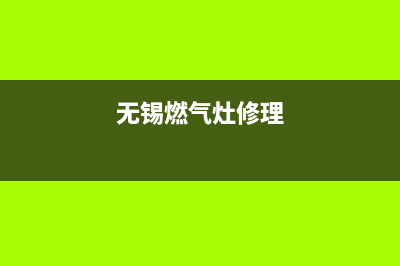 无锡燃气灶修理